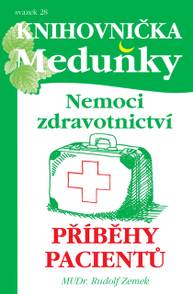 svazek 28

KNIHOVNIČKA

Meduňky

Nemoci zdravotnictví

PŘÍBĚHY PACIENTŮ

MUDr. Rudolf Zemek